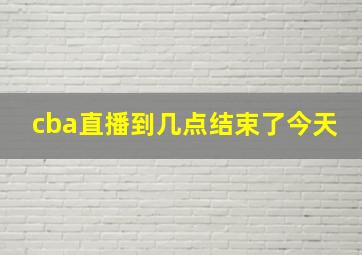 cba直播到几点结束了今天